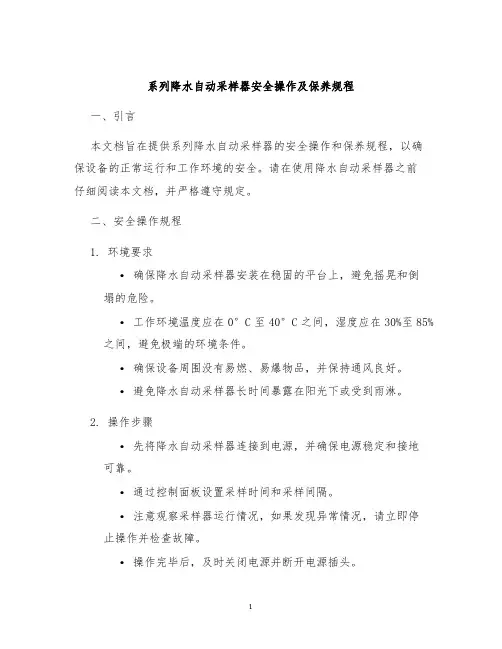 系列降水自动采样器安全操作及保养规程

一、引言

本文档旨在提供系列降水自动采样器的安全操作和保养规程，以确保设备的正常运行和工作环境的安全。请在使用降水自动采样器之前仔细阅读本文档，并严格遵守规定。

二、安全操作规程

1. 环境要求

• 确保降水自动采样器安装在稳固的平台上，避免摇晃和倒塌的危险。

• 工作环境温度应在 0° C 至 40° C 之间，湿度应在 30%至 85%之间，避免极端的环境条件。

• 确保设备周围没有易燃、易爆物品，并保持通风良好。

• 避免降水自动采样器长时间暴露在阳光下或受到雨淋。

2. 操作步骤

• 先将降水自动采样器连接到电源，并确保电源稳定和接地可靠。

• 通过控制面板设置采样时间和采样间隔。

• 注意观察采样器运行情况，如果发现异常情况，请立即停止操作并检查故障。

• 操作完毕后，及时关闭电源并断开电源插头。

1